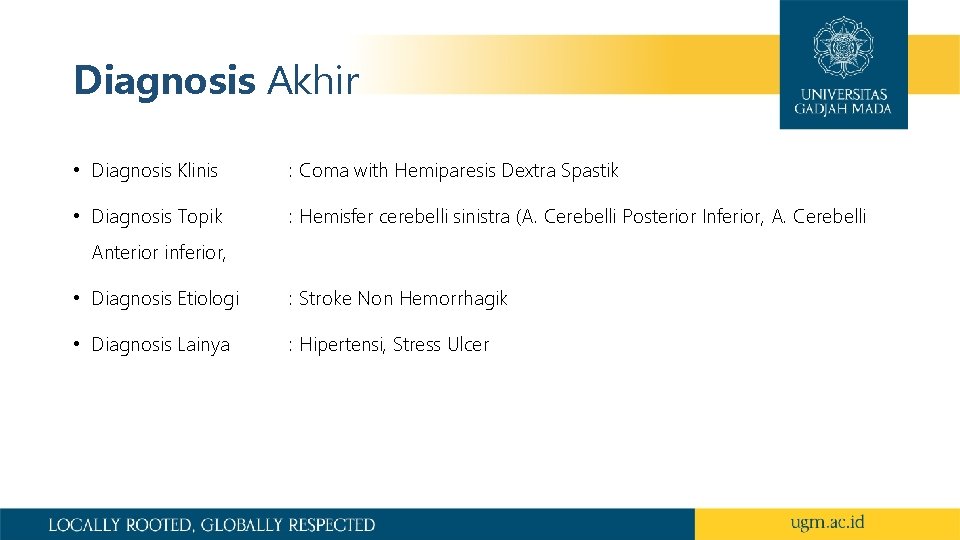 Diagnosis Akhir

UNIVERSITAS GADJAH MADA

• Diagnosis Klinis : Coma with Hemiparesis Dextra Spastik

• Diagnosis Topik : Hemisfer cerebelli sinistra (A. Cerebelli Posterior Inferior, A. Cerebelli Anterior inferior,

• Diagnosis Etiologi : Stroke Non Hemorrhagik

• Diagnosis Lainya : Hipertensi, Stress Ulcer

LOCALLY ROOTED, GLOBALLY RESPECTED

ugm.ac.id